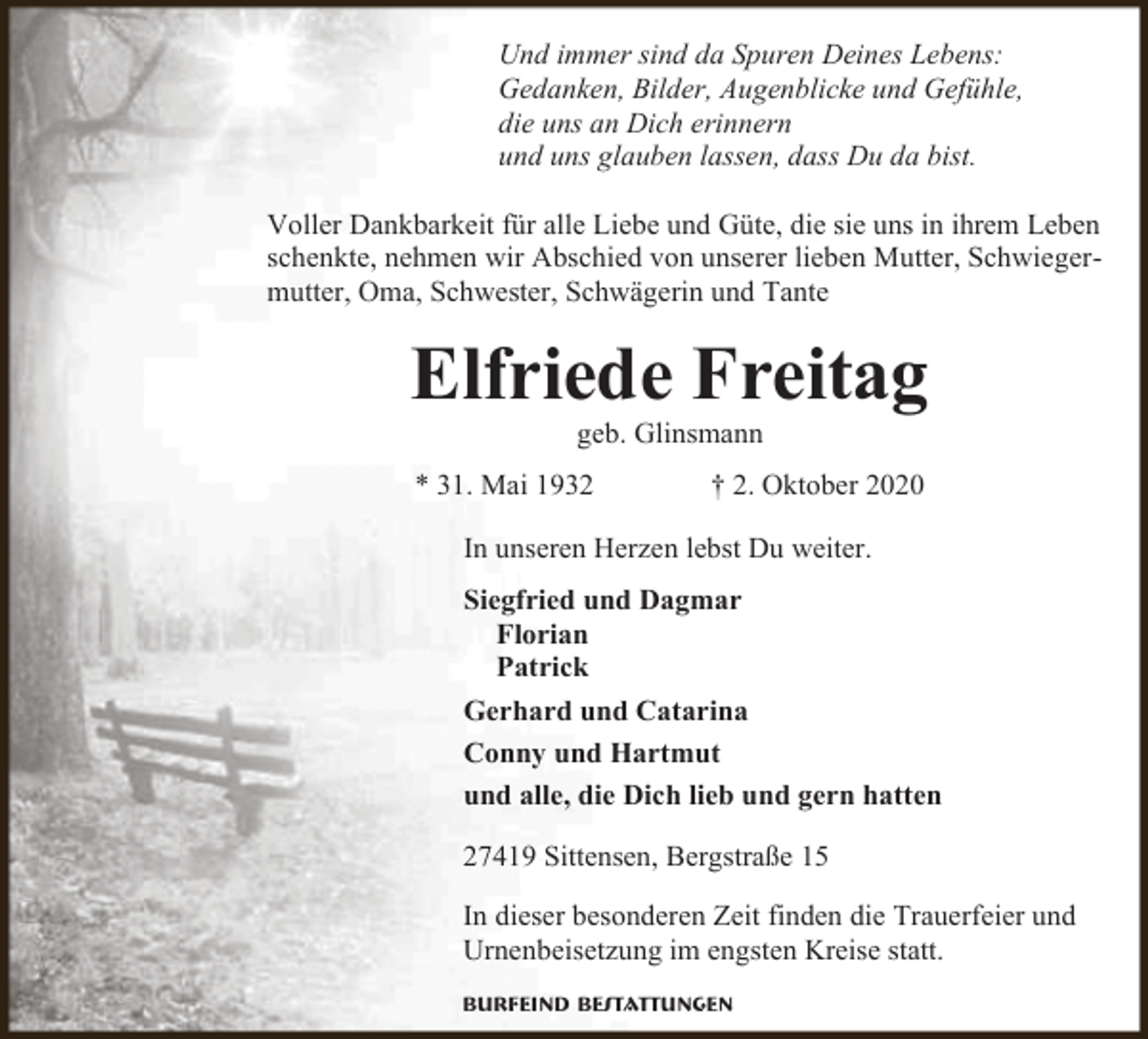 Und immer sind da Spuren Deines Lebens:
Gedanken, Bilder, Augenblicke und Gefühle,
die uns an Dich erinnern
und uns glauben lassen, dass Du da bist.

Voller Dankbarkeit für alle Liebe und Güte, die sie uns in ihrem Leben schenkte, nehmen wir Abschied von unserer lieben Mutter, Schwiegermutter, Oma, Schwester, Schwägerin und Tante

Elfriede Freitag

geb. Glinsmann

* 31. Mai 1932 † 2. Oktober 2020

In unseren Herzen lebst Du weiter.

Siegfried und Dagmar
Florian
Patrick

Gerhard und Catarina

Conny und Hartmut

und alle, die Dich lieb und gern hatten

27419 Sittensen, Bergstraße 15

In dieser besonderen Zeit finden die Trauerfeier und Urnenbeisetzung im engsten Kreise statt.

BURFEIND BESTATTUNGEN